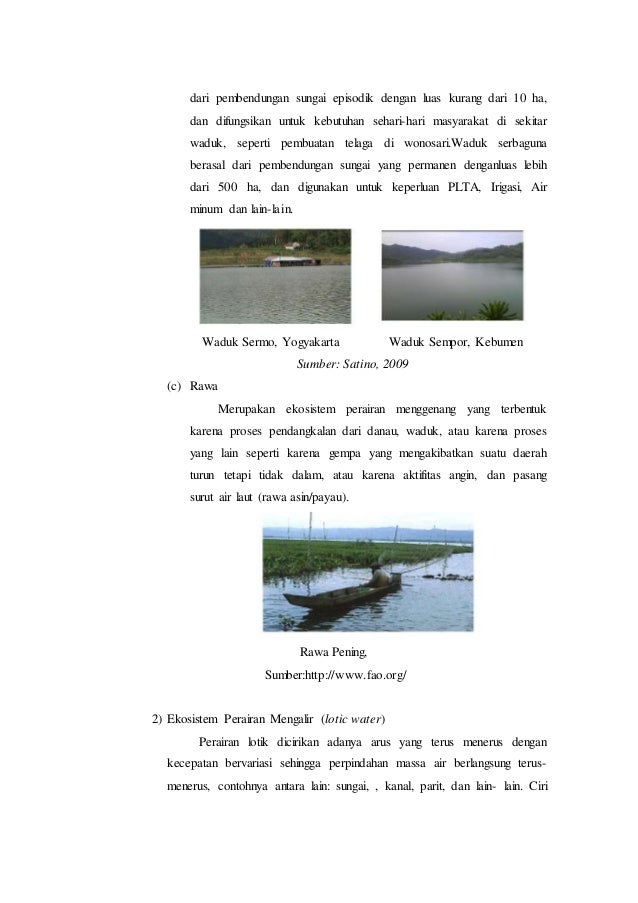 dari pembendungan sungai episodik dengan luas kurang dari 10 ha, dan difungsikan untuk kebutuhan sehari-hari masyarakat di sekitar waduk, seperti pembuatan telaga di wonosari.Waduk serbaguna berasal dari pembendungan sungai yang permanen denganluas lebih dari 500 ha, dan digunakan untuk keperluan PLTA, Irigasi, Air minum dan lain-lain.

Waduk Sermo, Yogyakarta

Waduk Sempor, Kebumen

Sumber: Satino, 2009

(c) Rawa

Merupakan ekosistem perairan menggenang yang terbentuk karena proses pendangkalan dari danau, waduk, atau karena proses yang lain seperti karena gempa yang mengakibatkan suatu daerah turun tetapi tidak dalam, atau karena aktifitas angin, dan pasang surut air laut (rawa asin/payau).

Rawa Pening,
Sumber:http://www.fao.org/

2) Ekosistem Perairan Mengalir (lotic water)

Perairan lotik dicirikan adanya arus yang terus menerus dengan kecepatan bervariasi sehingga perpindahan massa air berlangsung terus-menerus, contohnya antara lain: sungai, , kanal, parit, dan lain- lain. Ciri